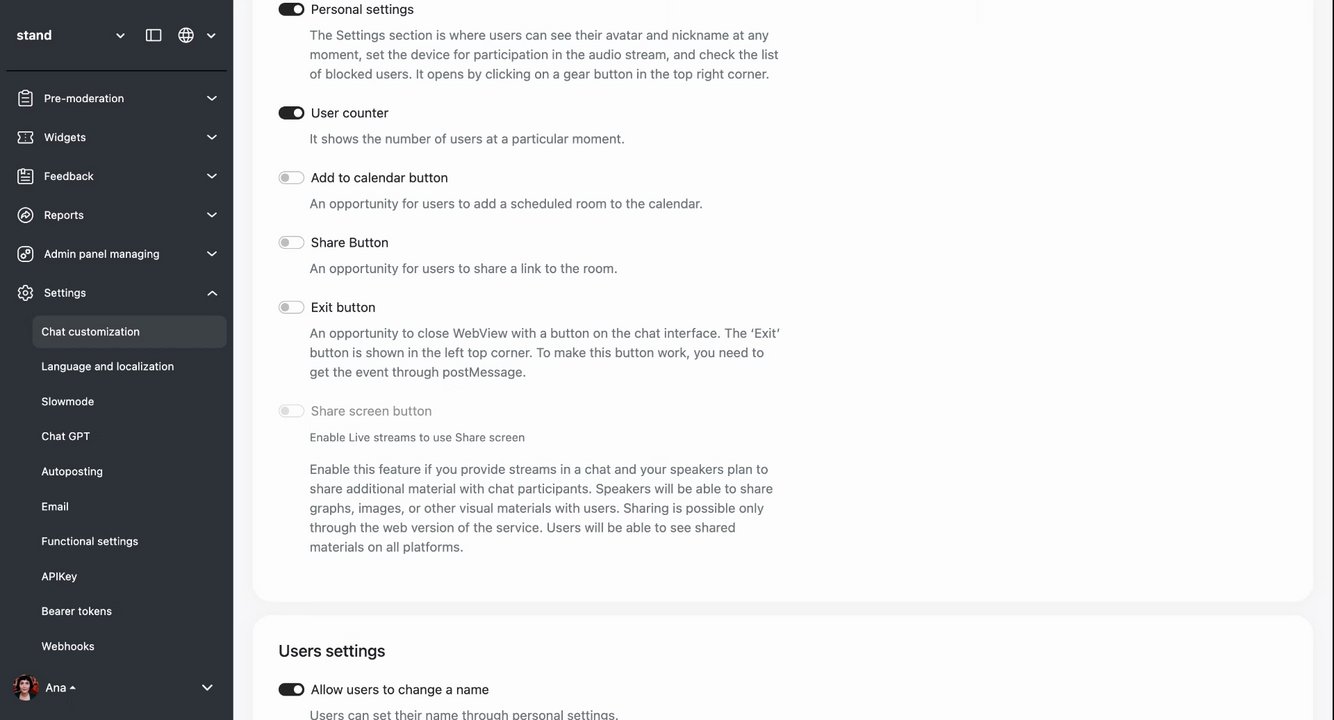 stand

Pre-moderation

Widgets

Feedback

Reports

Admin panel managing

Settings

Chat customization

Language and localization

Slowmode

Chat GPT

Autoposting

Email

Functional settings

APIKey

Bearer tokens

Webhooks

Ana

Personal settings

The Settings section is where users can see their avatar and nickname at any moment, set the device for participation in the audio stream, and check the list of blocked users. It opens by clicking on a gear button in the top right corner.

User counter

It shows the number of users at a particular moment.

Add to calendar button

An opportunity for users to add a scheduled room to the calendar.

Share Button

An opportunity for users to share a link to the room.

Exit button

An opportunity to close WebView with a button on the chat interface. The 'Exit' button is shown in the left top corner. To make this button work, you need to get the event through postMessage.

Share screen button

Enable Live streams to use Share screen

Enable this feature if you provide streams in a chat and your speakers plan to share additional material with chat participants. Speakers will be able to share graphs, images, or other visual materials with users. Sharing is possible only through the web version of the service. Users will be able to see shared materials on all platforms.

Users settings

Allow users to change a name

Users can set their name through personal settings.